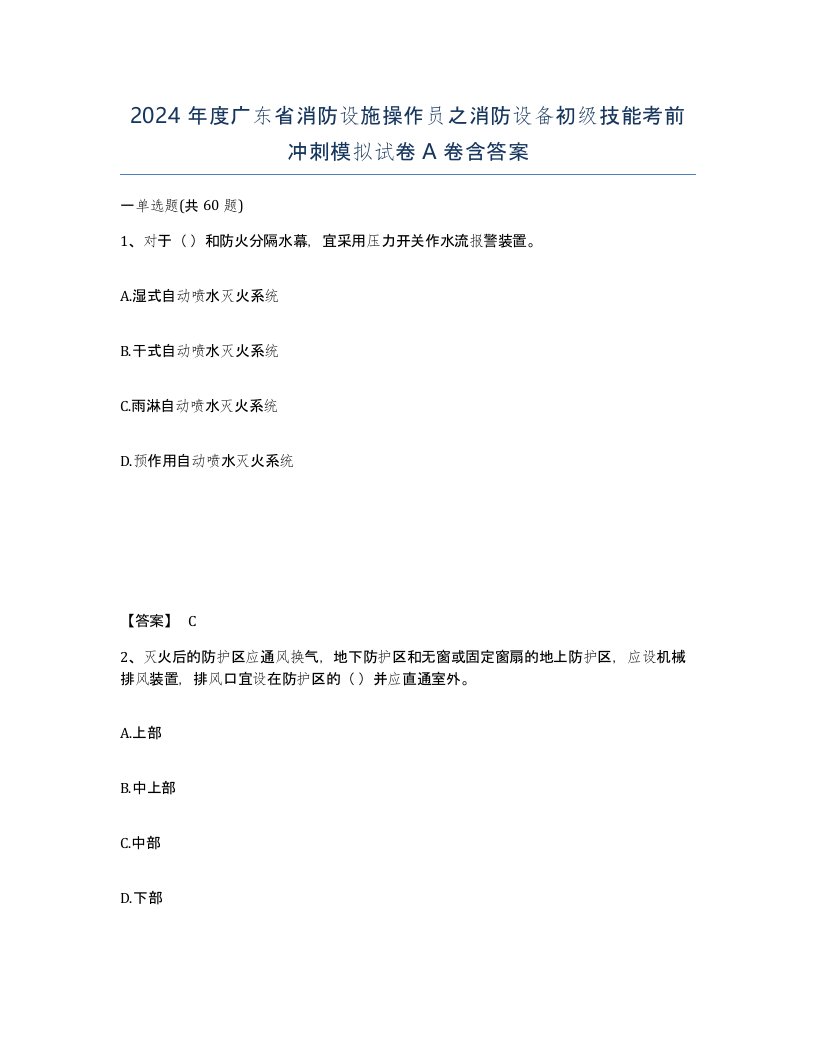 2024 年度广东省消防设施操作员之消防设备初级技能考前冲刺模拟试卷 A 卷含答案

一单选题(共 60 题)

1、对于（ ）和防火分隔水幕，宜采用压力开关作水流报警装置。

A.湿式自动喷水灭火系统

B.干式自动喷水灭火系统

C.雨淋自动喷水灭火系统

D.预作用自动喷水灭火系统

【答案】 C

2、灭火后的防护区应通风换气，地下防护区和无窗或固定窗扇的地上防护区，应设机械排风装置，排风口宜设在防护区的（ ）并应直通室外。

A.上部

B.中上部

C.中部

D.下部